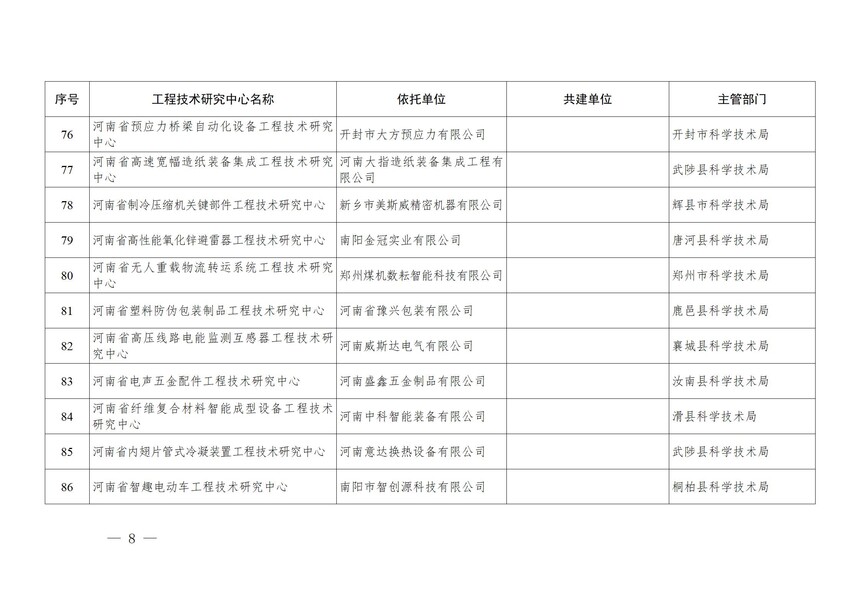 | 序号 | 工程技术研究中心名称 | 依托单位 | 共建单位 | 主管部门 |
|---|---|---|---|---|
| 76 | 河南省预应力桥梁自动化设备工程技术研究中心 | 开封市大方预应力有限公司 | | 开封市科学技术局 |
| 77 | 河南省高速宽幅造纸装备集成工程技术研究中心 | 河南大指造纸装备集成工程有限公司 | | 武陟县科学技术局 |
| 78 | 河南省制冷压缩机关键部件工程技术研究中心 | 新乡市美斯威精密机器有限公司 | | 辉县市科学技术局 |
| 79 | 河南省高性能氧化锌避雷器工程技术研究中心 | 南阳金冠实业有限公司 | | 唐河县科学技术局 |
| 80 | 河南省无人重载物流转运系统工程技术研究中心 | 郑州煤机数耘智能科技有限公司 | | 郑州市科学技术局 |
| 81 | 河南省塑料防伪包装制品工程技术研究中心 | 河南省豫兴包装有限公司 | | 鹿邑县科学技术局 |
| 82 | 河南省高压线路电能监测互感器工程技术研究中心 | 河南威斯达电气有限公司 | | 襄城县科学技术局 |
| 83 | 河南省电声五金配件工程技术研究中心 | 河南盛鑫五金制品有限公司 | | 汝南县科学技术局 |
| 84 | 河南省纤维复合材料智能成型设备工程技术研究中心 | 河南中科智能装备有限公司 | | 滑县科学技术局 |
| 85 | 河南省内翅片管式冷凝装置工程技术研究中心 | 河南意达换热设备有限公司 | | 武陟县科学技术局 |
| 86 | 河南省智趣电动车工程技术研究中心 | 南阳市智创源科技有限公司 | | 桐柏县科学技术局 |

— 8 —